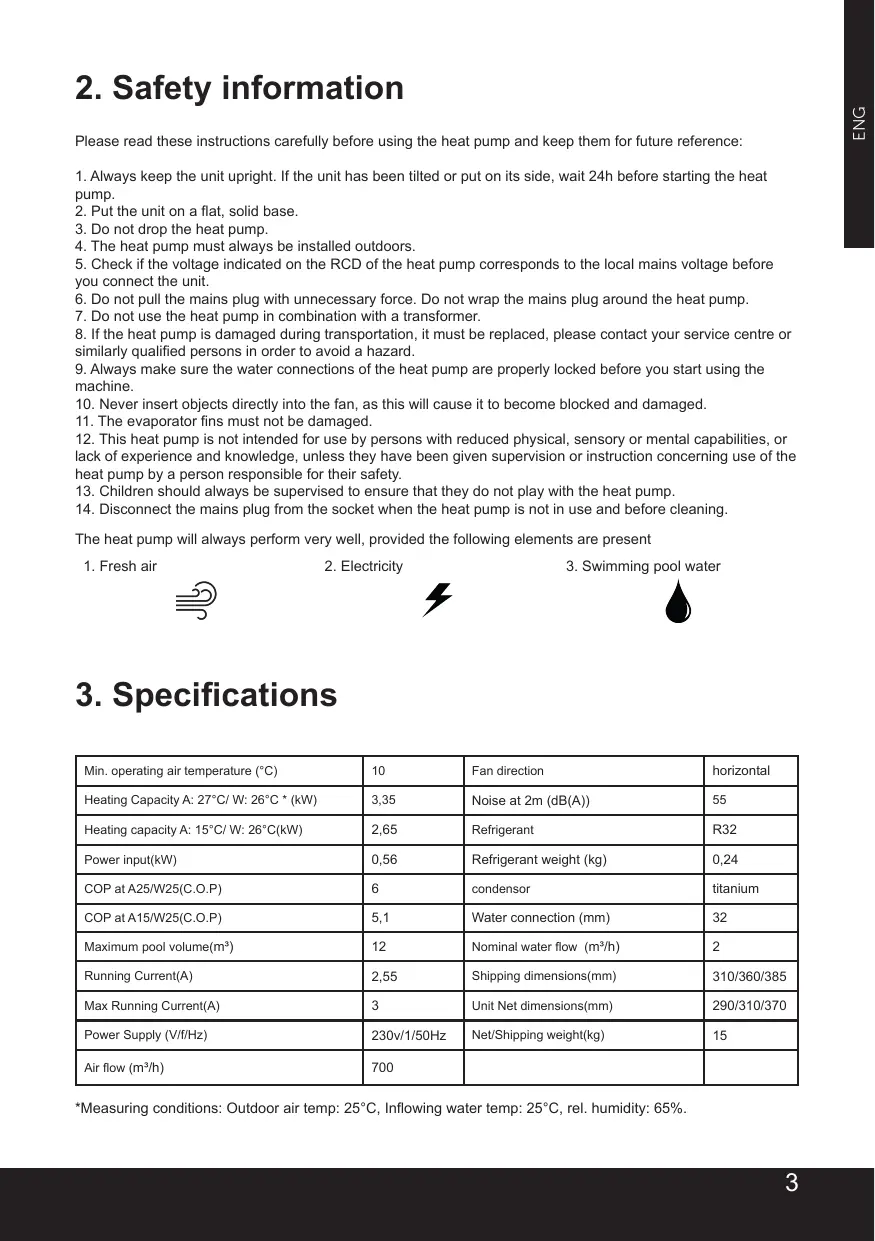 ENG

2. Safety information

Please read these instructions carefully before using the heat pump and keep them for future reference:

1. Always keep the unit upright. If the unit has been tilted or put on its side, wait 24h before starting the heat pump.
2. Put the unit on a flat, solid base.
3. Do not drop the heat pump.
4. The heat pump must always be installed outdoors.
5. Check if the voltage indicated on the RCD of the heat pump corresponds to the local mains voltage before you connect the unit.
6. Do not pull the mains plug with unnecessary force. Do not wrap the mains plug around the heat pump.
7. Do not use the heat pump in combination with a transformer.
8. If the heat pump is damaged during transportation, it must be replaced, please contact your service centre or similarly qualified persons in order to avoid a hazard.
9. Always make sure the water connections of the heat pump are properly locked before you start using the machine.
10. Never insert objects directly into the fan, as this will cause it to become blocked and damaged.
11. The evaporator fins must not be damaged.
12. This heat pump is not intended for use by persons with reduced physical, sensory or mental capabilities, or lack of experience and knowledge, unless they have been given supervision or instruction concerning use of the heat pump by a person responsible for their safety.
13. Children should always be supervised to ensure that they do not play with the heat pump.
14. Disconnect the mains plug from the socket when the heat pump is not in use and before cleaning.

The heat pump will always perform very well, provided the following elements are present

1. Fresh air
2. Electricity
3. Swimming pool water

3. Specifications

| Min. operating air temperature (°C) | 10 | Fan direction | horizontal |
|---|---|---|---|
| Heating Capacity A: 27°C/ W: 26°C * (kW) | 3,35 | Noise at 2m (dB(A)) | 55 |
| Heating capacity A: 15°C/ W: 26°C(kW) | 2,65 | Refrigerant | R32 |
| Power input(kW) | 0,56 | Refrigerant weight (kg) | 0,24 |
| COP at A25/W25(C.O.P) | 6 | condensor | titanium |
| COP at A15/W25(C.O.P) | 5,1 | Water connection (mm) | 32 |
| Maximum pool volume(m³) | 12 | Nominal water flow (m³/h) | 2 |
| Running Current(A) | 2,55 | Shipping dimensions(mm) | 310/360/385 |
| Max Running Current(A) | 3 | Unit Net dimensions(mm) | 290/310/370 |
| Power Supply (V/f/Hz) | 230v/1/50Hz | Net/Shipping weight(kg) | 15 |
| Air flow (m³/h) | 700 | | |

*Measuring conditions: Outdoor air temp: 25°C, Inflowing water temp: 25°C, rel. humidity: 65%.

3